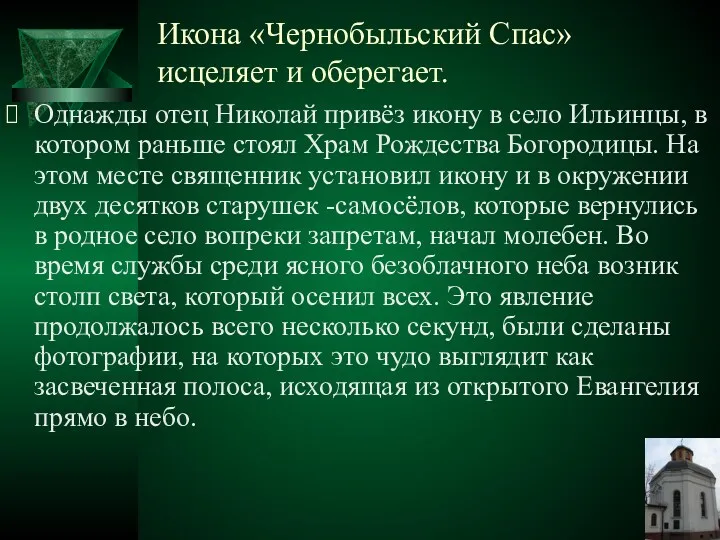 Икона «Чернобыльский Спас» исцеляет и оберегает.

Однажды отец Николай привёз икону в село Ильинцы, в котором раньше стоял Храм Рождества Богородицы. На этом месте священник установил икону и в окружении двух десятков старушек -самосёлов, которые вернулись в родное село вопреки запретам, начал молебен. Во время службы среди ясного безоблачного неба возник столп света, который осенил всех. Это явление продолжалось всего несколько секунд, были сделаны фотографии, на которых это чудо выглядит как засвеченная полоса, исходящая из открытого Евангелия прямо в небо.